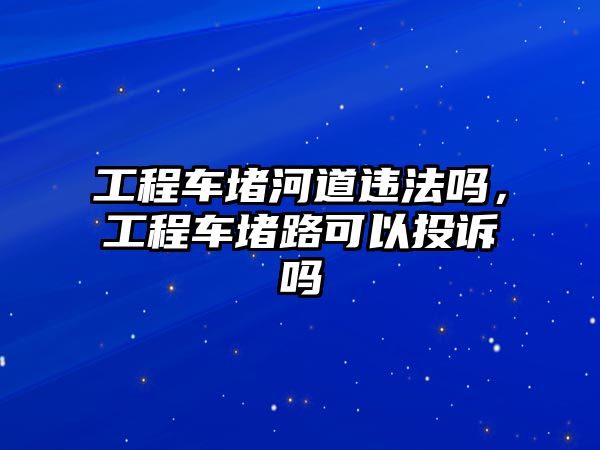 工程车堵河道违法吗，工程车堵路可以投诉吗